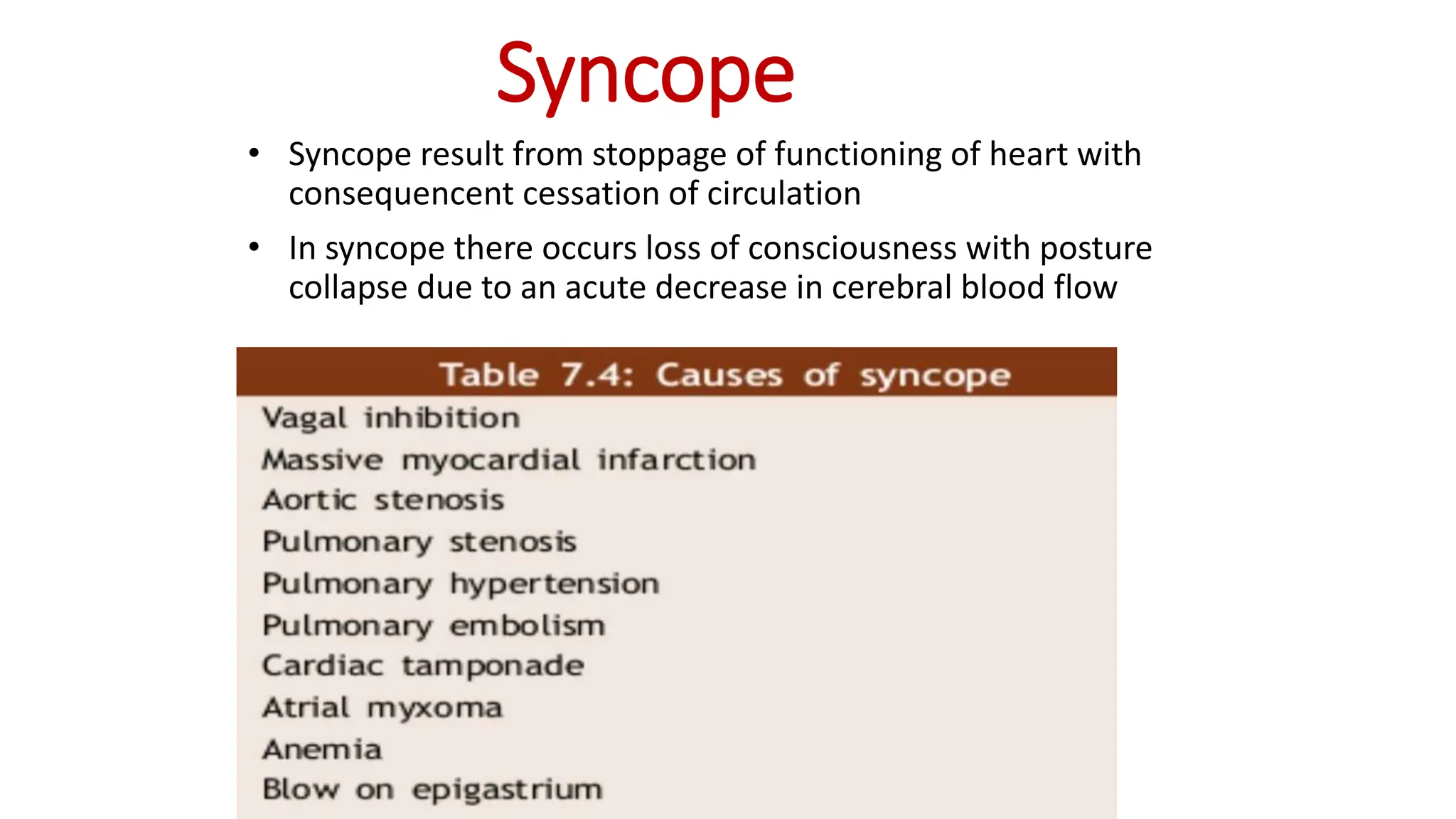 Syncope

• Syncope result from stoppage of functioning of heart with consequencent cessation of circulation

• In syncope there occurs loss of consciousness with posture collapse due to an acute decrease in cerebral blood flow

| Table 7.4: Causes of syncope |
|---|
| Vagal inhibition |
| Massive myocardial infarction |
| Aortic stenosis |
| Pulmonary stenosis |
| Pulmonary hypertension |
| Pulmonary embolism |
| Cardiac tamponade |
| Atrial myxoma |
| Anemia |
| Blow on epigastrium |